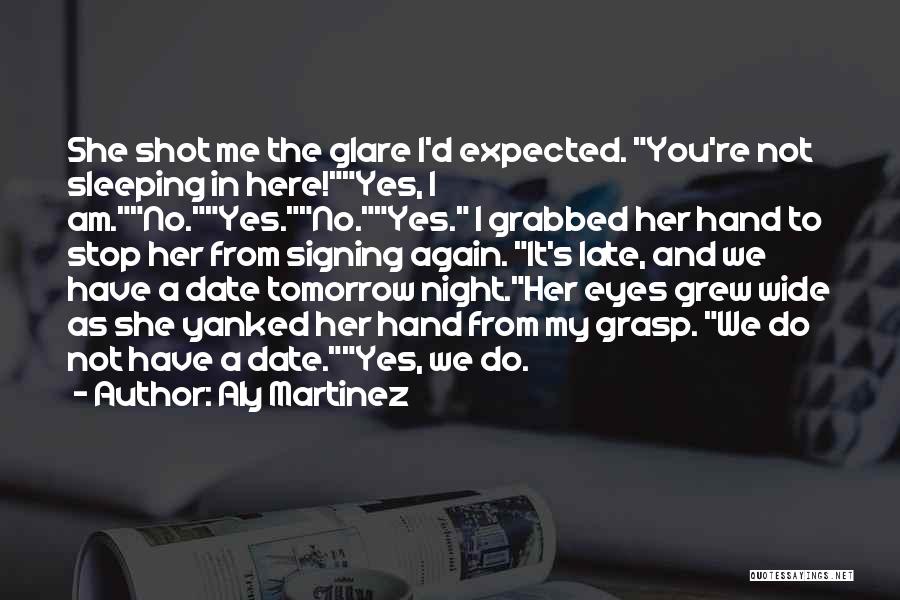 She shot me the glare I'd expected. "You're not sleeping in here!""Yes, I am.""No.""Yes.""No.""Yes." I grabbed her hand to stop her from signing again. "It's late, and we have a date tomorrow night."Her eyes grew wide as she yanked her hand from my grasp. "We do not have a date.""Yes, we do.

- Author: Aly Martinez

QUOTESSAYINGS.NET